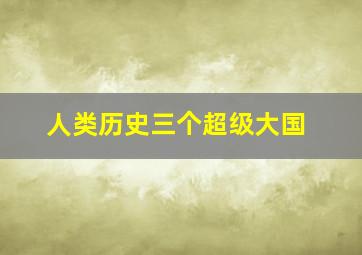 人类历史三个超级大国